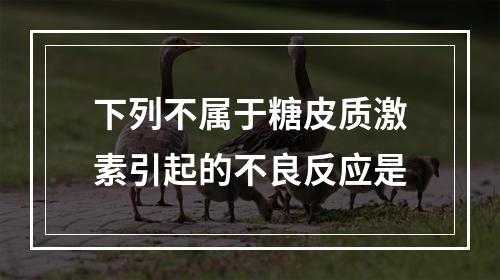 下列不属于糖皮质激素引起的不良反应是